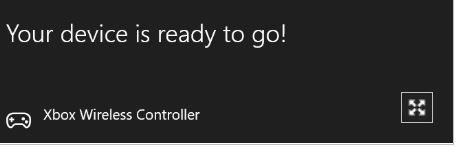 Your device is ready to go!

Xbox Wireless Controller